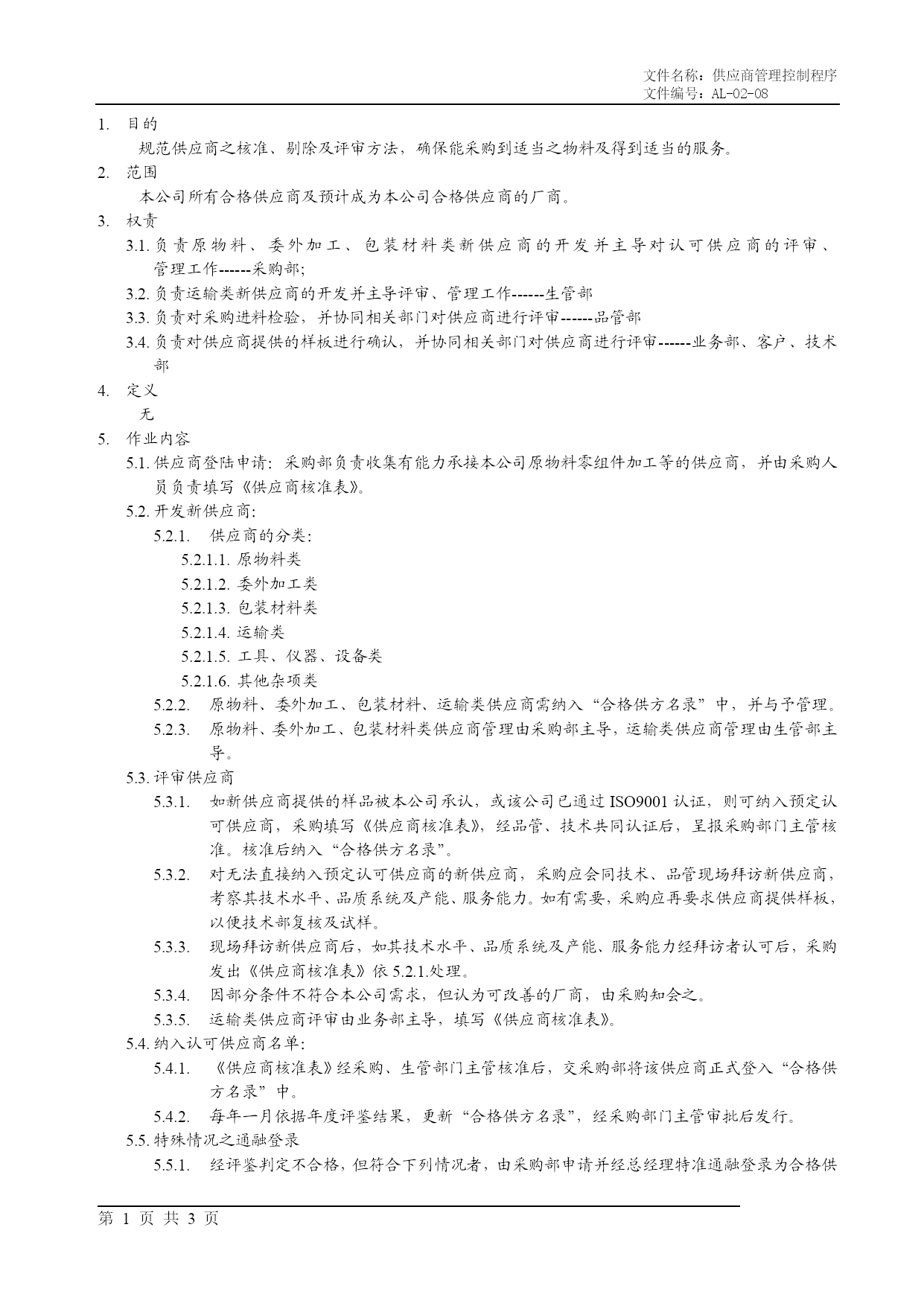 文件名称：供应商管理控制程序
文件编号：AL-02-08

1. 目的

规范供应商之核准、剔除及评审方法，确保能采购到适当之物料及得到适当的服务。

2. 范围

本公司所有合格供应商及预计成为本公司合格供应商的厂商。

3. 权责

3.1. 负责原物料、委外加工、包装材料类新供应商的开发并主导对认可供应商的评审、管理工作------采购部;

3.2. 负责运输类新供应商的开发并主导评审、管理工作------生管部

3.3. 负责对采购进料检验，并协同相关部门对供应商进行评审------品管部

3.4. 负责对供应商提供的样板进行确认，并协同相关部门对供应商进行评审------业务部、客户、技术部

4. 定义

无

5. 作业内容

5.1. 供应商登陆申请：采购部负责收集有能力承接本公司原物料零组件加工等的供应商，并由采购人员负责填写《供应商核准表》。

5.2. 开发新供应商:

5.2.1. 供应商的分类:

5.2.1.1. 原物料类

5.2.1.2. 委外加工类

5.2.1.3. 包装材料类

5.2.1.4. 运输类

5.2.1.5. 工具、仪器、设备类

5.2.1.6. 其他杂项类

5.2.2. 原物料、委外加工、包装材料、运输类供应商需纳入“合格供方名录”中，并与予管理。

5.2.3. 原物料、委外加工、包装材料类供应商管理由采购部主导，运输类供应商管理由生管部主导。

5.3. 评审供应商

5.3.1. 如新供应商提供的样品被本公司承认，或该公司已通过 ISO9001 认证，则可纳入预定认可供应商，采购填写《供应商核准表》，经品管、技术共同认证后，呈报采购部门主管核准。核准后纳入“合格供方名录”。

5.3.2. 对无法直接纳入预定认可供应商的新供应商，采购应会同技术、品管现场拜访新供应商，考察其技术水平、品质系统及产能、服务能力。如有需要，采购应再要求供应商提供样板，以便技术部复核及试样。

5.3.3. 现场拜访新供应商后，如其技术水平、品质系统及产能、服务能力经拜访者认可后，采购发出《供应商核准表》依 5.2.1.处理。

5.3.4. 因部分条件不符合本公司需求，但认为可改善的厂商，由采购知会之。

5.3.5. 运输类供应商评审由业务部主导，填写《供应商核准表》。

5.4. 纳入认可供应商名单:

5.4.1. 《供应商核准表》经采购、生管部门主管核准后，交采购部将该供应商正式登入“合格供方名录”中。

5.4.2. 每年一月依据年度评鉴结果，更新“合格供方名录”，经采购部门主管审批后发行。

5.5. 特殊情况之通融登录

5.5.1. 经评鉴判定不合格，但符合下列情况者，由采购部申请并经总经理特准通融登录为合格供

第 1 页 共 3 页